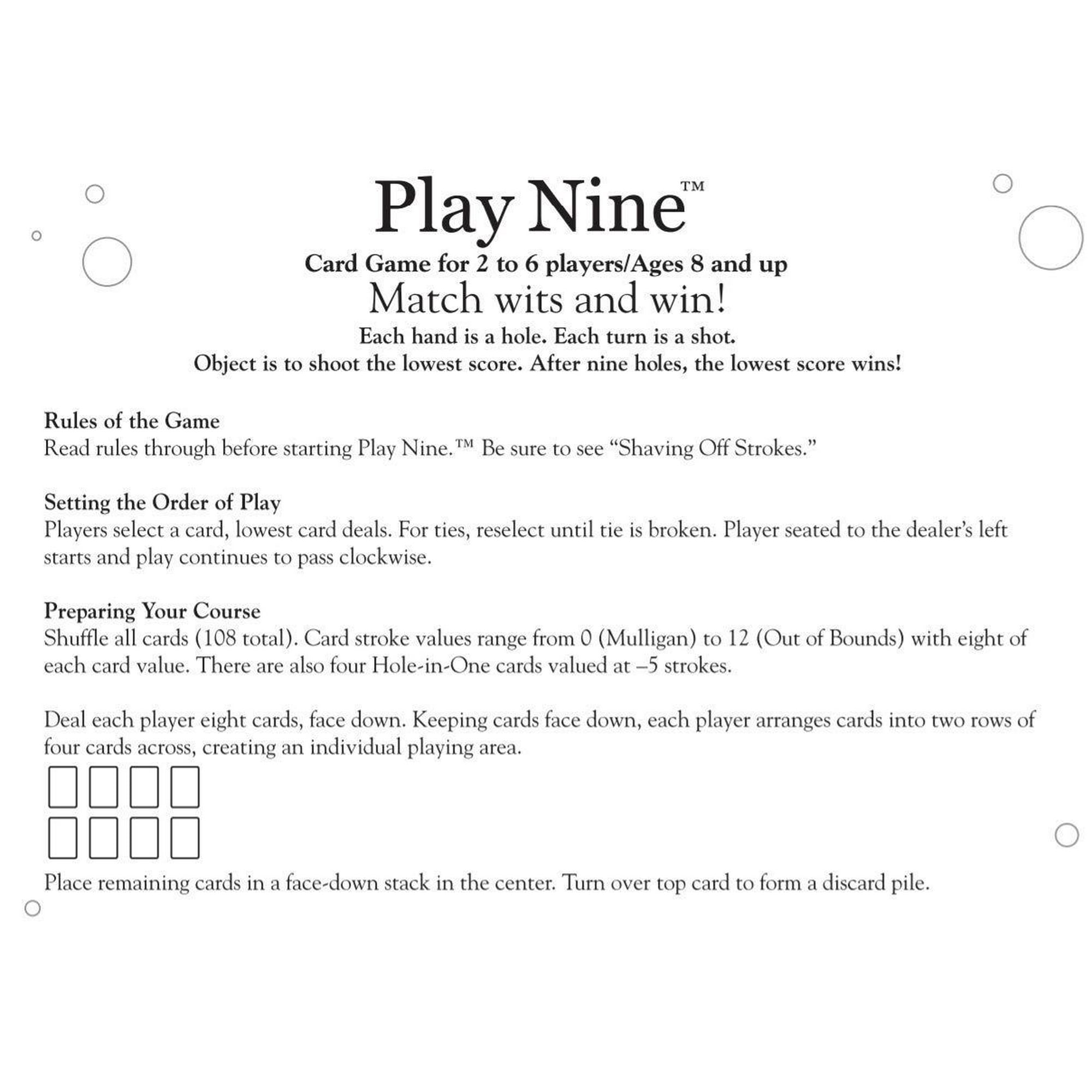 Play Nine™

Card Game for 2 to 6 players/Ages 8 and up

Match wits and win!

Each hand is a hole. Each turn is a shot.

Object is to shoot the lowest score. After nine holes, the lowest score wins!

Rules of the Game

Read rules through before starting Play Nine.™ Be sure to see "Shaving Off Strokes."

Setting the Order of Play

Players select a card, lowest card deals. For ties, reselect until tie is broken. Player seated to the dealer's left starts and play continues to pass clockwise.

Preparing Your Course

Shuffle all cards (108 total). Card stroke values range from 0 (Mulligan) to 12 (Out of Bounds) with eight of each card value. There are also four Hole-in-One cards valued at –5 strokes.

Deal each player eight cards, face down. Keeping cards face down, each player arranges cards into two rows of four cards across, creating an individual playing area.

Place remaining cards in a face-down stack in the center. Turn over top card to form a discard pile.